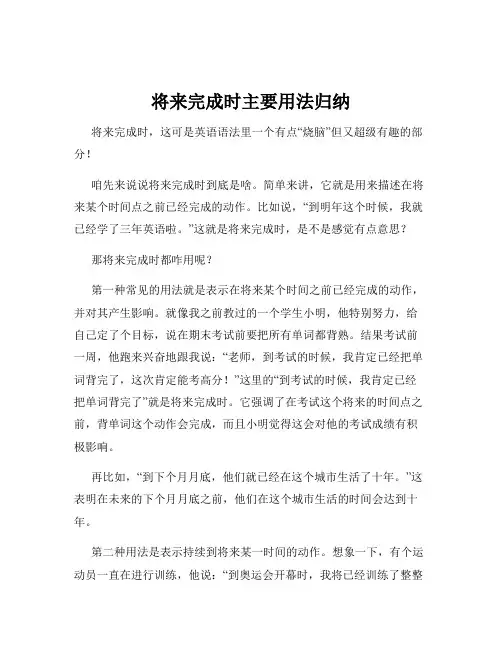 将来完成时主要用法归纳

将来完成时，这可是英语语法里一个有点“烧脑”但又超级有趣的部分！

咱先来说说将来完成时到底是啥。简单来讲，它就是用来描述在将来某个时间点之前已经完成的动作。比如说，“到明年这个时候，我就已经学了三年英语啦。”这就是将来完成时，是不是感觉有点意思？

那将来完成时都咋用呢？

第一种常见的用法就是表示在将来某个时间之前已经完成的动作，并对其产生影响。就像我之前教过的一个学生小明，他特别努力，给自己定了个目标，说在期末考试前要把所有单词都背熟。结果考试前一周，他跑来兴奋地跟我说：“老师，到考试的时候，我肯定已经把单词背完了，这次肯定能考高分！”这里的“到考试的时候，我肯定已经把单词背完了”就是将来完成时。它强调了在考试这个将来的时间点之前，背单词这个动作会完成，而且小明觉得这会对他的考试成绩有积极影响。

再比如，“到下个月月底，他们就已经在这个城市生活了十年。”这表明在未来的下个月月底之前，他们在这个城市生活的时间会达到十年。

第二种用法是表示持续到将来某一时间的动作。想象一下，有个运动员一直在进行训练，他说：“到奥运会开幕时，我将已经训练了整整